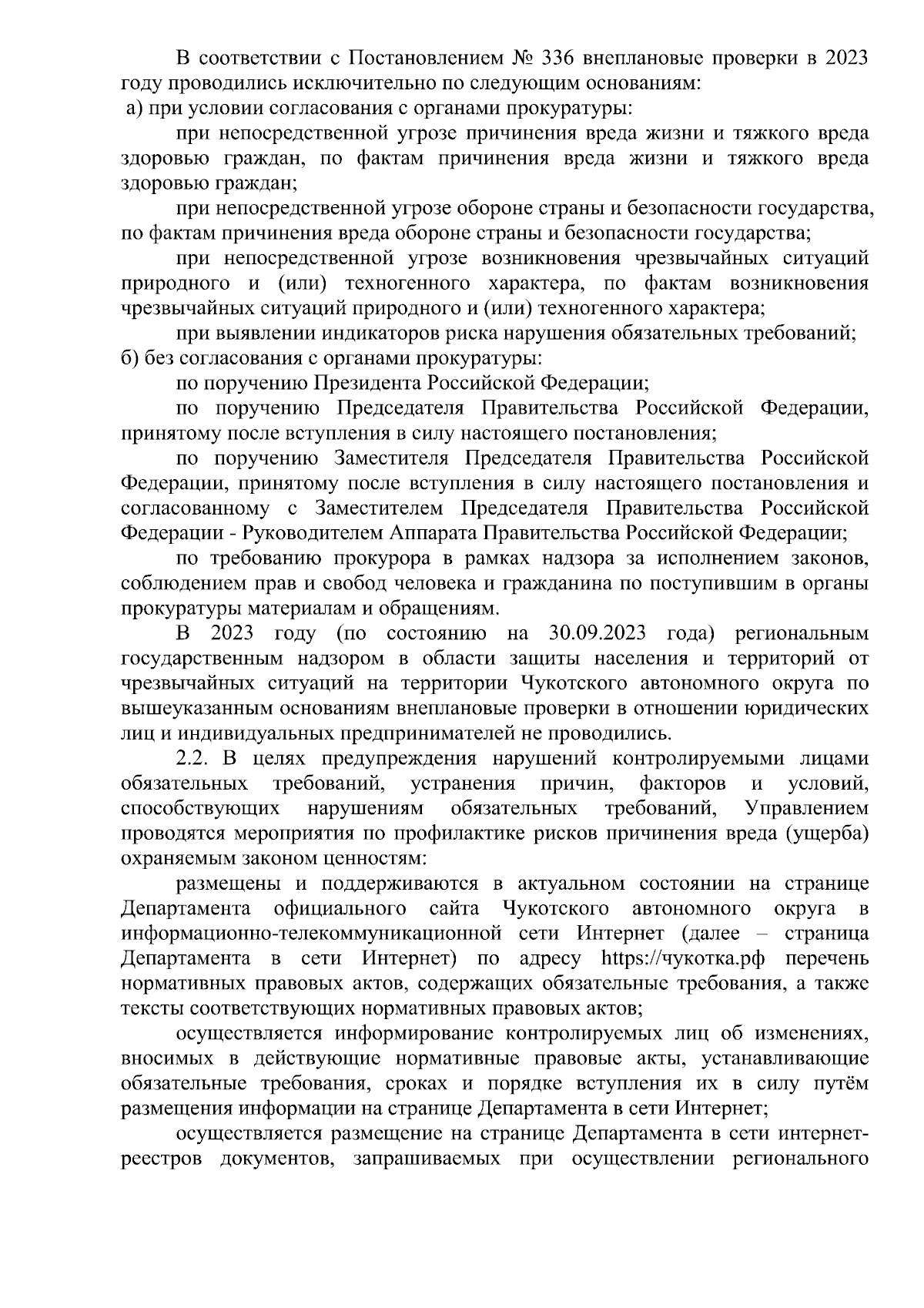 В соответствии с Постановлением № 336 внеплановые проверки в 2023 году проводились исключительно по следующим основаниям:
а) при условии согласования с органами прокуратуры:

при непосредственной угрозе причинения вреда жизни и тяжкого вреда здоровью граждан, по фактам причинения вреда жизни и тяжкого вреда здоровью граждан;

при непосредственной угрозе обороне страны и безопасности государства, по фактам причинения вреда обороне страны и безопасности государства;

при непосредственной угрозе возникновения чрезвычайных ситуаций природного и (или) техногенного характера, по фактам возникновения чрезвычайных ситуаций природного и (или) техногенного характера;

при выявлении индикаторов риска нарушения обязательных требований;
б) без согласования с органами прокуратуры:

по поручению Президента Российской Федерации;

по поручению Председателя Правительства Российской Федерации, принятому после вступления в силу настоящего постановления;

по поручению Заместителя Председателя Правительства Российской Федерации, принятому после вступления в силу настоящего постановления и согласованному с Заместителем Председателя Правительства Российской Федерации - Руководителем Аппарата Правительства Российской Федерации;

по требованию прокурора в рамках надзора за исполнением законов, соблюдением прав и свобод человека и гражданина по поступившим в органы прокуратуры материалам и обращениям.

В 2023 году (по состоянию на 30.09.2023 года) региональным государственным надзором в области защиты населения и территорий от чрезвычайных ситуаций на территории Чукотского автономного округа по вышеуказанным основаниям внеплановые проверки в отношении юридических лиц и индивидуальных предпринимателей не проводились.

2.2. В целях предупреждения нарушений контролируемыми лицами обязательных требований, устранения причин, факторов и условий, способствующих нарушениям обязательных требований, Управлением проводятся мероприятия по профилактике рисков причинения вреда (ущерба) охраняемым законом ценностям:

размещены и поддерживаются в актуальном состоянии на странице Департамента официального сайта Чукотского автономного округа в информационно-телекоммуникационной сети Интернет (далее – страница Департамента в сети Интернет) по адресу https://чукотка.рф перечень нормативных правовых актов, содержащих обязательные требования, а также тексты соответствующих нормативных правовых актов;

осуществляется информирование контролируемых лиц об изменениях, вносимых в действующие нормативные правовые акты, устанавливающие обязательные требования, сроках и порядке вступления их в силу путём размещения информации на странице Департамента в сети Интернет;

осуществляется размещение на странице Департамента в сети интернет-реестров документов, запрашиваемых при осуществлении регионального